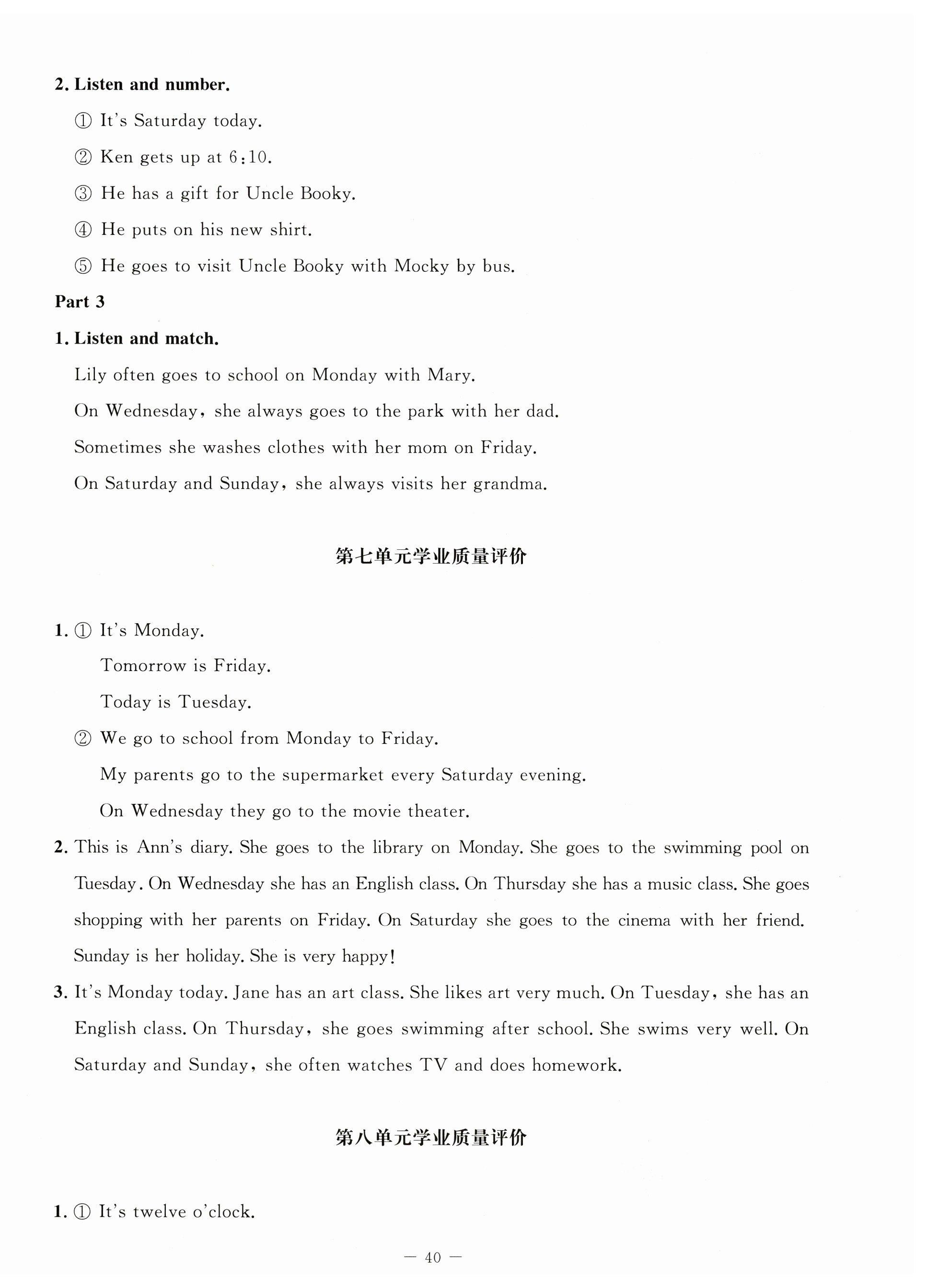 2. Listen and number.

① It's Saturday today.

② Ken gets up at 6:10.

③ He has a gift for Uncle Booky.

④ He puts on his new shirt.

⑤ He goes to visit Uncle Booky with Mocky by bus.

Part 3

1. Listen and match.

Lily often goes to school on Monday with Mary.

On Wednesday, she always goes to the park with her dad.

Sometimes she washes clothes with her mom on Friday.

On Saturday and Sunday, she always visits her grandma.

第七单元学业质量评价

1. ① It's Monday.

Tomorrow is Friday.

Today is Tuesday.

② We go to school from Monday to Friday.

My parents go to the supermarket every Saturday evening.

On Wednesday they go to the movie theater.

2. This is Ann's diary. She goes to the library on Monday. She goes to the swimming pool on Tuesday. On Wednesday she has an English class. On Thursday she has a music class. She goes shopping with her parents on Friday. On Saturday she goes to the cinema with her friend. Sunday is her holiday. She is very happy!

3. It's Monday today. Jane has an art class. She likes art very much. On Tuesday, she has an English class. On Thursday, she goes swimming after school. She swims very well. On Saturday and Sunday, she often watches TV and does homework.

第八单元学业质量评价

1. ① It's twelve o'clock.

— 40 —